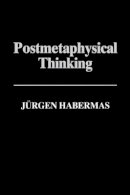 Postmetaphysical Thinking

JÜRGEN HABERMAS